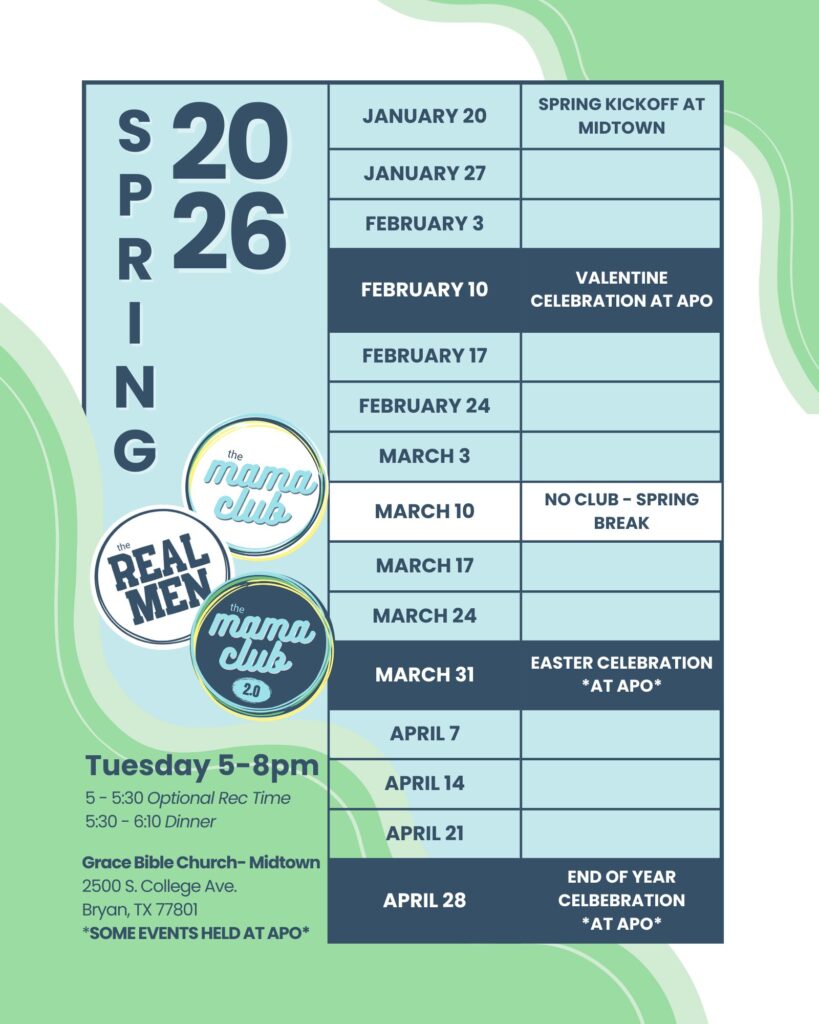 SPRING 2026

the mama club

the REAL MEN

the mama club 2.0

Tuesday 5-8pm

5 - 5:30 Optional Rec Time
5:30 - 6:10 Dinner

Grace Bible Church- Midtown
2500 S. College Ave.
Bryan, TX 77801
*SOME EVENTS HELD AT APO*

| JANUARY 20 | SPRING KICKOFF AT MIDTOWN |
|---|---|
| JANUARY 27 | |
| FEBRUARY 3 | |
| FEBRUARY 10 | VALENTINE CELEBRATION AT APO |
| FEBRUARY 17 | |
| FEBRUARY 24 | |
| MARCH 3 | |
| MARCH 10 | NO CLUB - SPRING BREAK |
| MARCH 17 | |
| MARCH 24 | |
| MARCH 31 | EASTER CELEBRATION *AT APO* |
| APRIL 7 | |
| APRIL 14 | |
| APRIL 21 | |
| APRIL 28 | END OF YEAR CELBEBRATION *AT APO* |